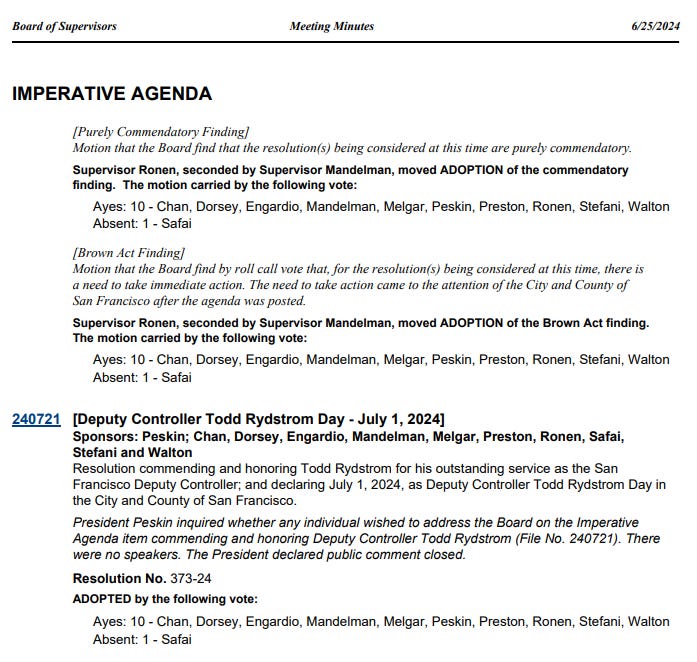 Board of Supervisors

Meeting Minutes

6/25/2024

IMPERATIVE AGENDA

[Purely Commendatory Finding]
Motion that the Board find that the resolution(s) being considered at this time are purely commendatory.

Supervisor Ronen, seconded by Supervisor Mandelman, moved ADOPTION of the commendatory finding. The motion carried by the following vote:

Ayes: 10 - Chan, Dorsey, Engardio, Mandelman, Melgar, Peskin, Preston, Ronen, Stefani, Walton
Absent: 1 - Safai

[Brown Act Finding]
Motion that the Board find by roll call vote that, for the resolution(s) being considered at this time, there is a need to take immediate action. The need to take action came to the attention of the City and County of San Francisco after the agenda was posted.

Supervisor Ronen, seconded by Supervisor Mandelman, moved ADOPTION of the Brown Act finding. The motion carried by the following vote:

Ayes: 10 - Chan, Dorsey, Engardio, Mandelman, Melgar, Peskin, Preston, Ronen, Stefani, Walton
Absent: 1 - Safai

240721 [Deputy Controller Todd Rydstrom Day - July 1, 2024]
Sponsors: Peskin; Chan, Dorsey, Engardio, Mandelman, Melgar, Preston, Ronen, Safai, Stefani and Walton
Resolution commending and honoring Todd Rydstrom for his outstanding service as the San Francisco Deputy Controller; and declaring July 1, 2024, as Deputy Controller Todd Rydstrom Day in the City and County of San Francisco.

President Peskin inquired whether any individual wished to address the Board on the Imperative Agenda item commending and honoring Deputy Controller Todd Rydstrom (File No. 240721). There were no speakers. The President declared public comment closed.

Resolution No. 373-24

ADOPTED by the following vote:

Ayes: 10 - Chan, Dorsey, Engardio, Mandelman, Melgar, Peskin, Preston, Ronen, Stefani, Walton
Absent: 1 - Safai